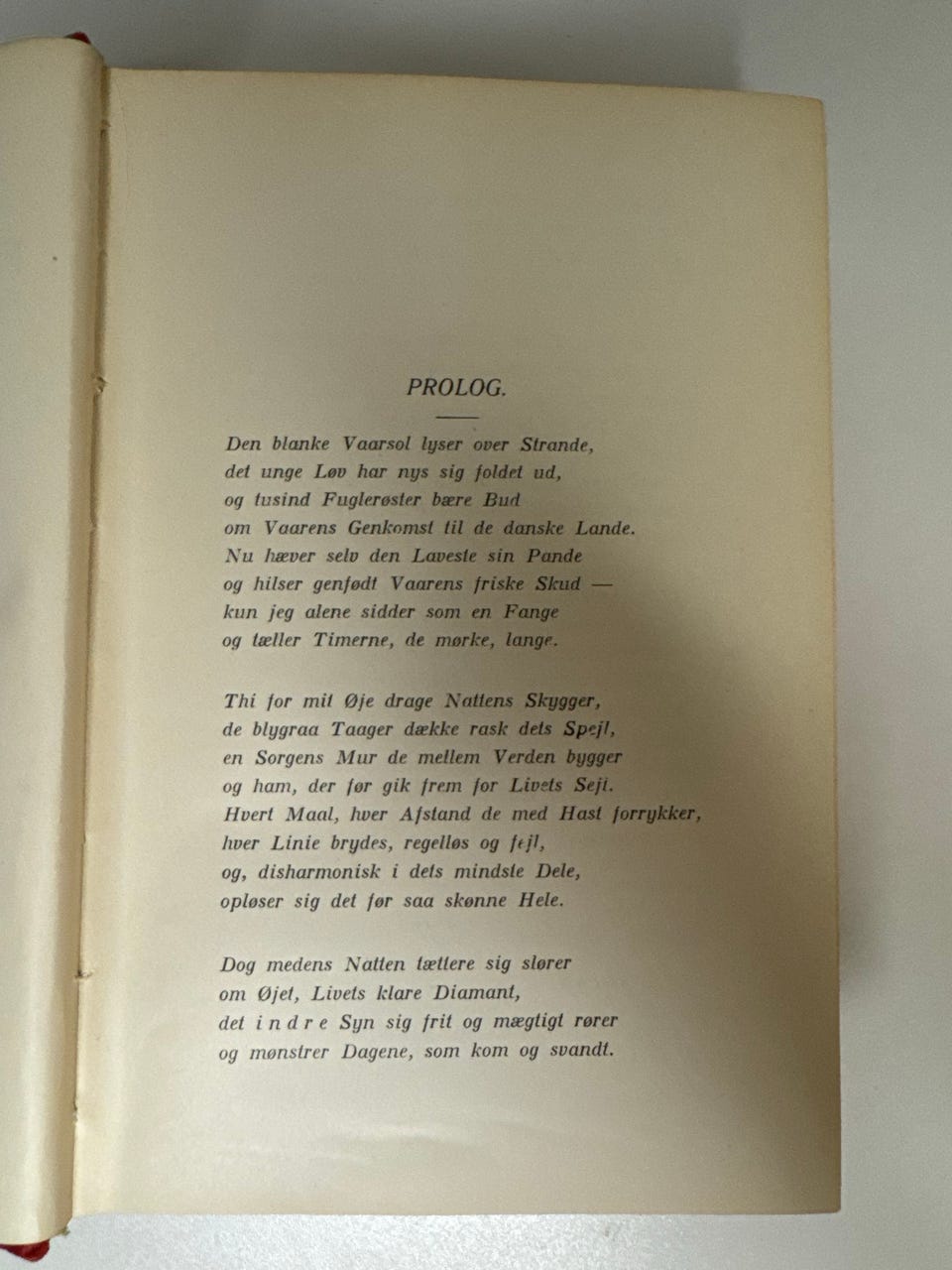 PROLOG.

Den blanke Vaarsol lyser over Strande,
det unge Løv har nys sig foldet ud,
og tusind Fuglerøster bære Bud
om Vaarens Genkomst til de danske Lande.
Nu hæver selv den Laveste sin Pande
og hilser genfødt Vaarens friske Skud —
kun jeg alene sidder som en Fange
og tæller Timerne, de mørke, lange.

Thi for mit Øje drage Nattens Skygger,
de blygraa Taager dække rask dets Spejl,
en Sorgens Mur de mellem Verden bygger
og ham, der før gik frem for Livets Sejl.
Hvert Maal, hver Afstand de med Hast forrykker,
hver Linie brydes, regelløs og fejl,
og, disharmonisk i dets mindste Dele,
opløser sig det før saa skønne Hele.

Dog medens Natten tættere sig slører
om Øjet, Livets klare Diamant,
det indre Syn sig frit og mægtigt rører
og mønstrer Dagene, som kom og svandt.